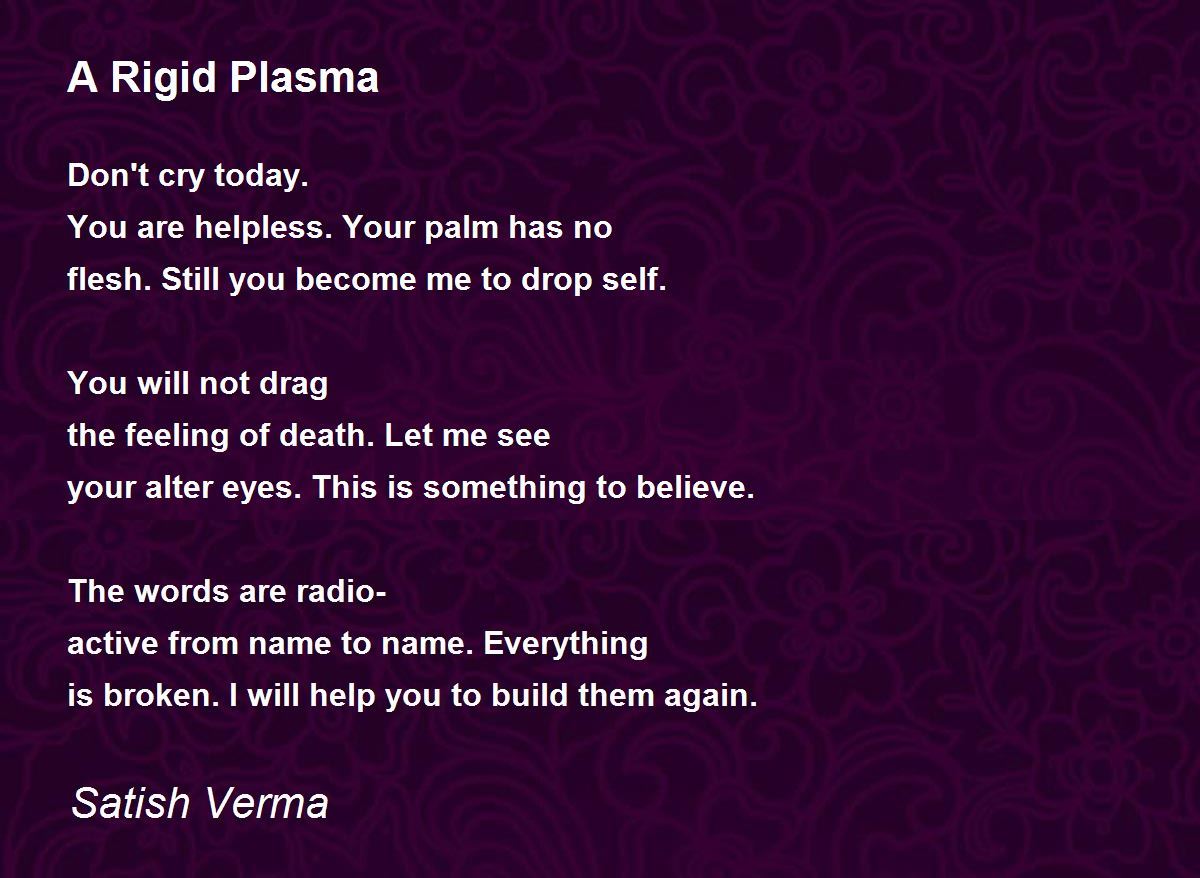 A Rigid Plasma

Don't cry today.
You are helpless. Your palm has no
flesh. Still you become me to drop self.

You will not drag
the feeling of death. Let me see
your alter eyes. This is something to believe.

The words are radio-
active from name to name. Everything
is broken. I will help you to build them again.

Satish Verma